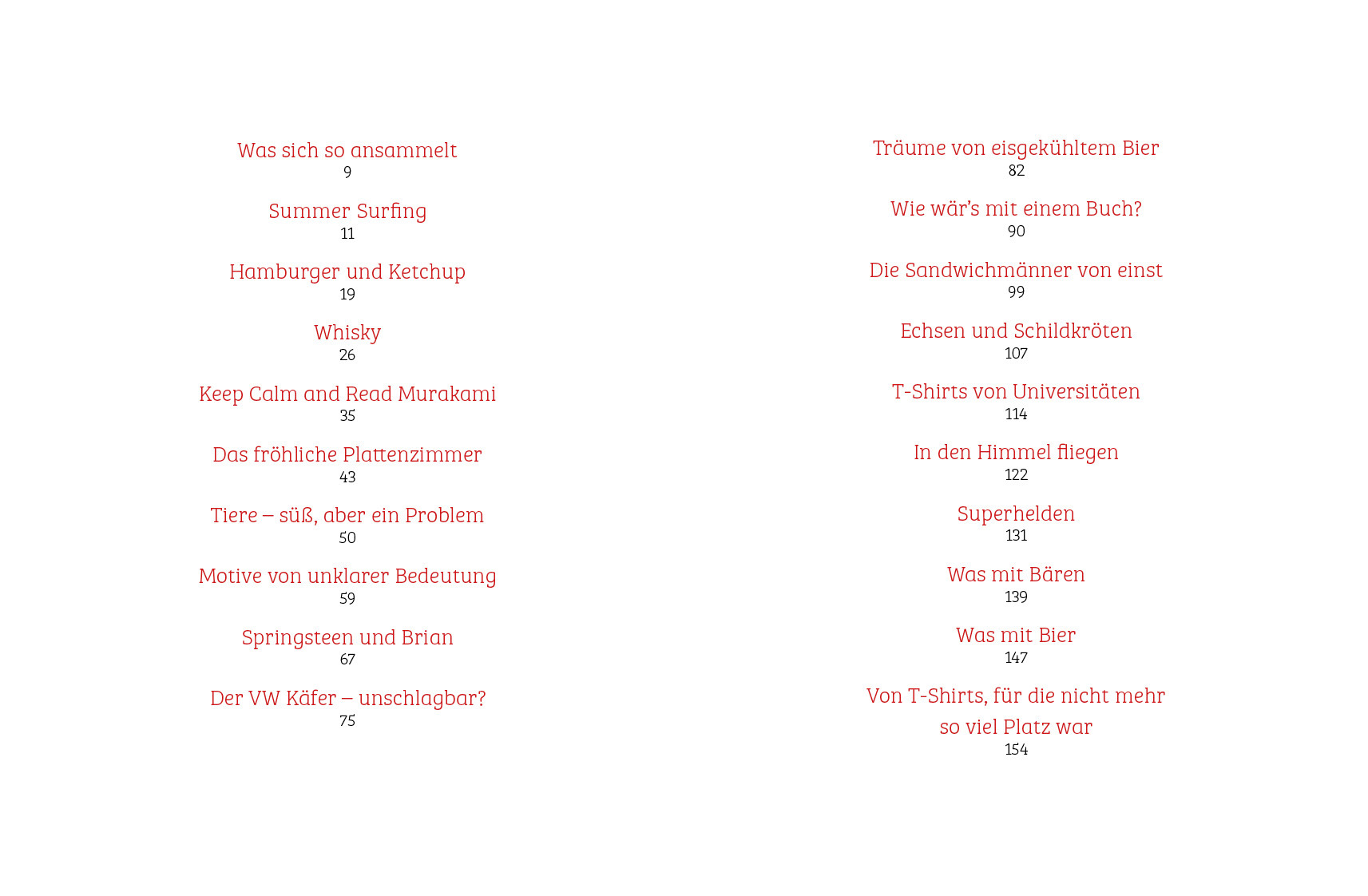 Was sich so ansammelt
9

Summer Surfing
11

Hamburger und Ketchup
19

Whisky
26

Keep Calm and Read Murakami
35

Das fröhliche Plattenzimmer
43

Tiere – süß, aber ein Problem
50

Motive von unklarer Bedeutung
59

Springsteen und Brian
67

Der VW Käfer – unschlagbar?
75

Träume von eisgekühltem Bier
82

Wie wär's mit einem Buch?
90

Die Sandwichmänner von einst
99

Echsen und Schildkröten
107

T-Shirts von Universitäten
114

In den Himmel fliegen
122

Superhelden
131

Was mit Bären
139

Was mit Bier
147

Von T-Shirts, für die nicht mehr so viel Platz war
154